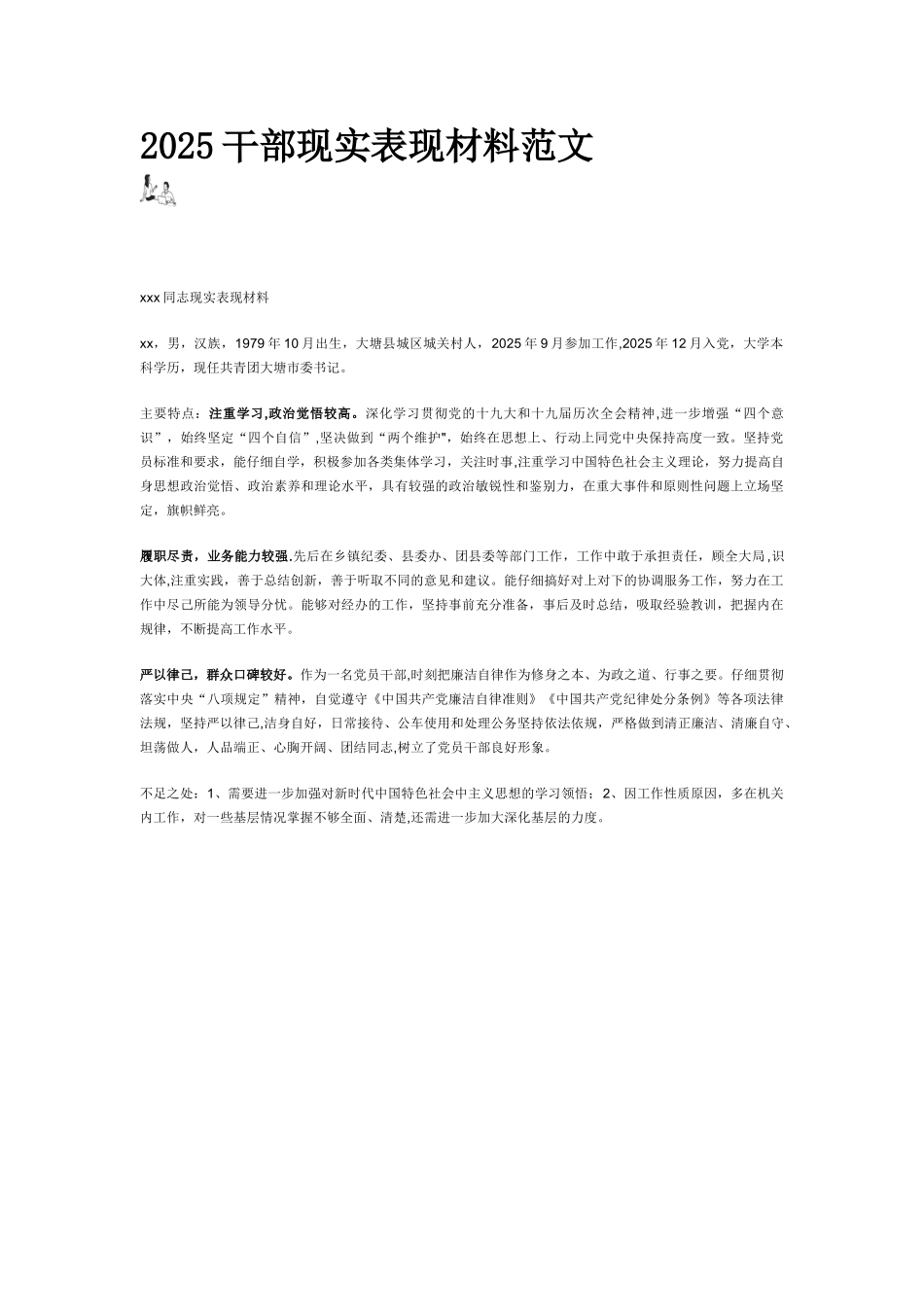 2025干部现实表现材料范文

xxx同志现实表现材料

xx，男，汉族，1979年10月出生，大塘县城区城关村人，2025年9月参加工作,2025年12月入党，大学本科学历，现任共青团大塘市委书记。

主要特点：注重学习,政治觉悟较高。深化学习贯彻党的十九大和十九届历次全会精神,进一步增强“四个意识”，始终坚定“四个自信”,坚决做到“两个维护”，始终在思想上、行动上同党中央保持高度一致。坚持党员标准和要求，能仔细自学，积极参加各类集体学习，关注时事,注重学习中国特色社会主义理论，努力提高自身思想政治觉悟、政治素养和理论水平，具有较强的政治敏锐性和鉴别力，在重大事件和原则性问题上立场坚定，旗帜鲜亮。

履职尽责，业务能力较强.先后在乡镇纪委、县委办、团县委等部门工作，工作中敢于承担责任，顾全大局,识大体,注重实践，善于总结创新，善于听取不同的意见和建议。能仔细搞好对上对下的协调服务工作，努力在工作中尽己所能为领导分忧。能够对经办的工作，坚持事前充分准备，事后及时总结，吸取经验教训，把握内在规律，不断提高工作水平。

严以律己，群众口碑较好。作为一名党员干部,时刻把廉洁自律作为修身之本、为政之道、行事之要。仔细贯彻落实中央“八项规定”精神，自觉遵守《中国共产党廉洁自律准则》《中国共产党纪律处分条例》等各项法律法规，坚持严以律己,洁身自好，日常接待、公车使用和处理公务坚持依法依规，严格做到清正廉洁、清廉自守、坦荡做人，人品端正、心胸开阔、团结同志,树立了党员干部良好形象。

不足之处：1、需要进一步加强对新时代中国特色社会中主义思想的学习领悟；2、因工作性质原因，多在机关内工作，对一些基层情况掌握不够全面、清楚,还需进一步加大深化基层的力度。